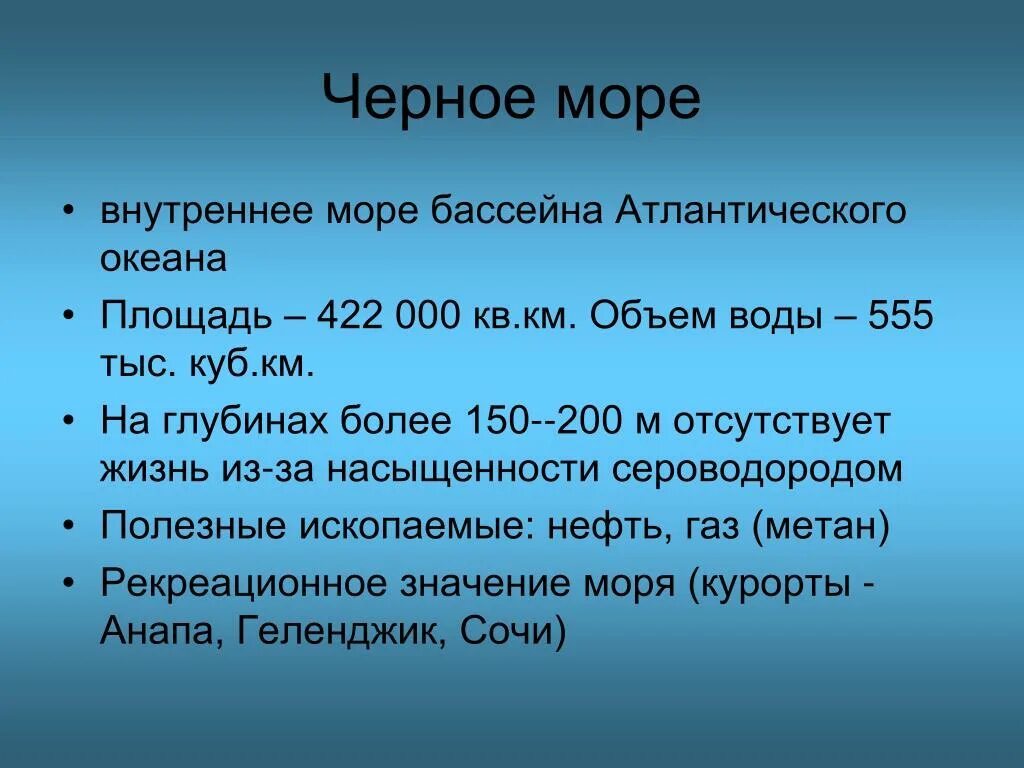 Черное море

• внутреннее море бассейна Атлантического океана
• Площадь – 422 000 кв.км. Объем воды – 555 тыс. куб.км.
• На глубинах более 150--200 м отсутствует жизнь из-за насыщенности сероводородом
• Полезные ископаемые: нефть, газ (метан)
• Рекреационное значение моря (курорты - Анапа, Геленджик, Сочи)